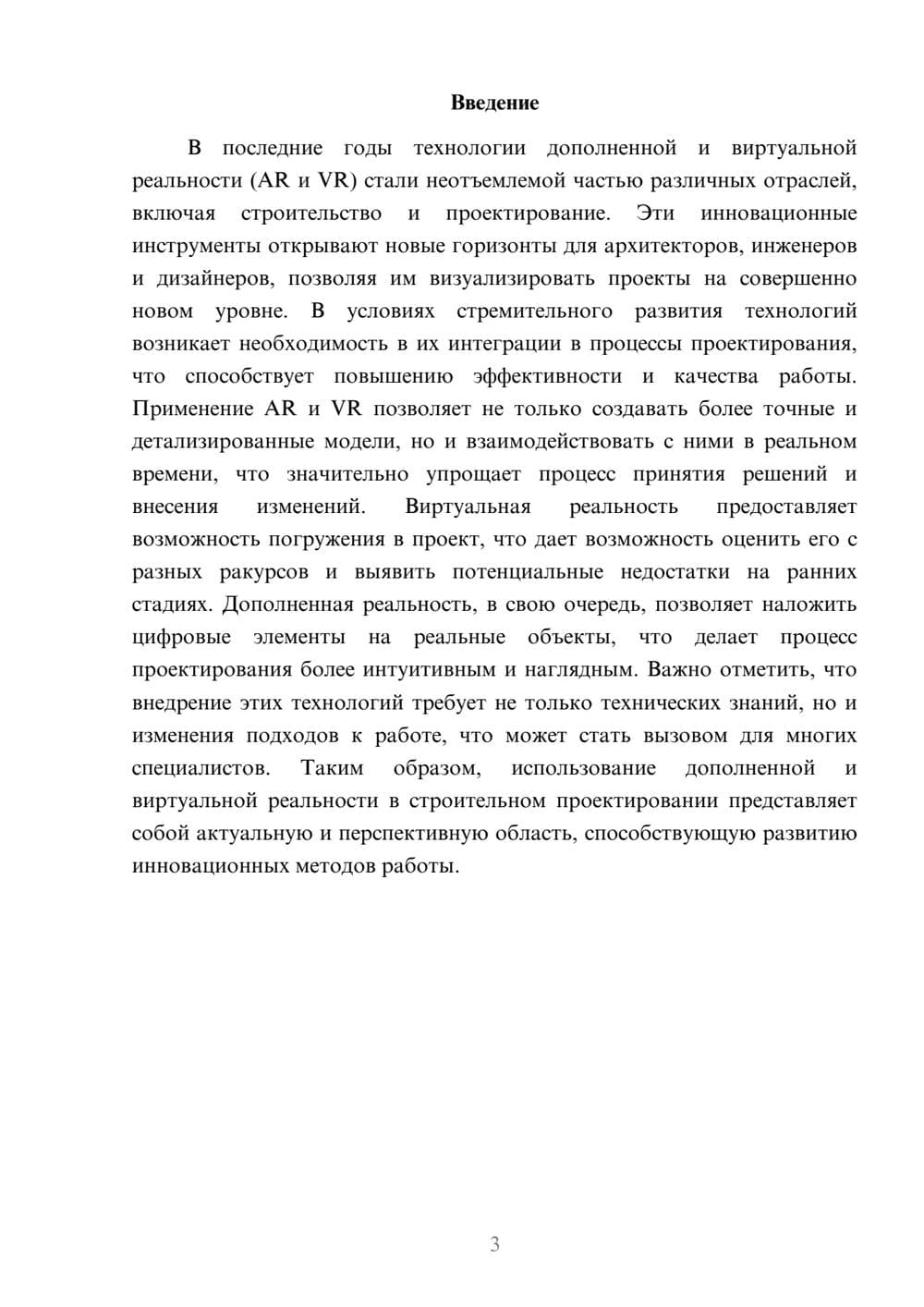 Введение

В последние годы технологии дополненной и виртуальной реальности (AR и VR) стали неотъемлемой частью различных отраслей, включая строительство и проектирование. Эти инновационные инструменты открывают новые горизонты для архитекторов, инженеров и дизайнеров, позволяя им визуализировать проекты на совершенно новом уровне. В условиях стремительного развития технологий возникает необходимость в их интеграции в процессы проектирования, что способствует повышению эффективности и качества работы. Применение AR и VR позволяет не только создавать более точные и детализированные модели, но и взаимодействовать с ними в реальном времени, что значительно упрощает процесс принятия решений и внесения изменений. Виртуальная реальность предоставляет возможность погружения в проект, что дает возможность оценить его с разных ракурсов и выявить потенциальные недостатки на ранних стадиях. Дополненная реальность, в свою очередь, позволяет наложить цифровые элементы на реальные объекты, что делает процесс проектирования более интуитивным и наглядным. Важно отметить, что внедрение этих технологий требует не только технических знаний, но и изменения подходов к работе, что может стать вызовом для многих специалистов. Таким образом, использование дополненной и виртуальной реальности в строительном проектировании представляет собой актуальную и перспективную область, способствующую развитию инновационных методов работы.

3